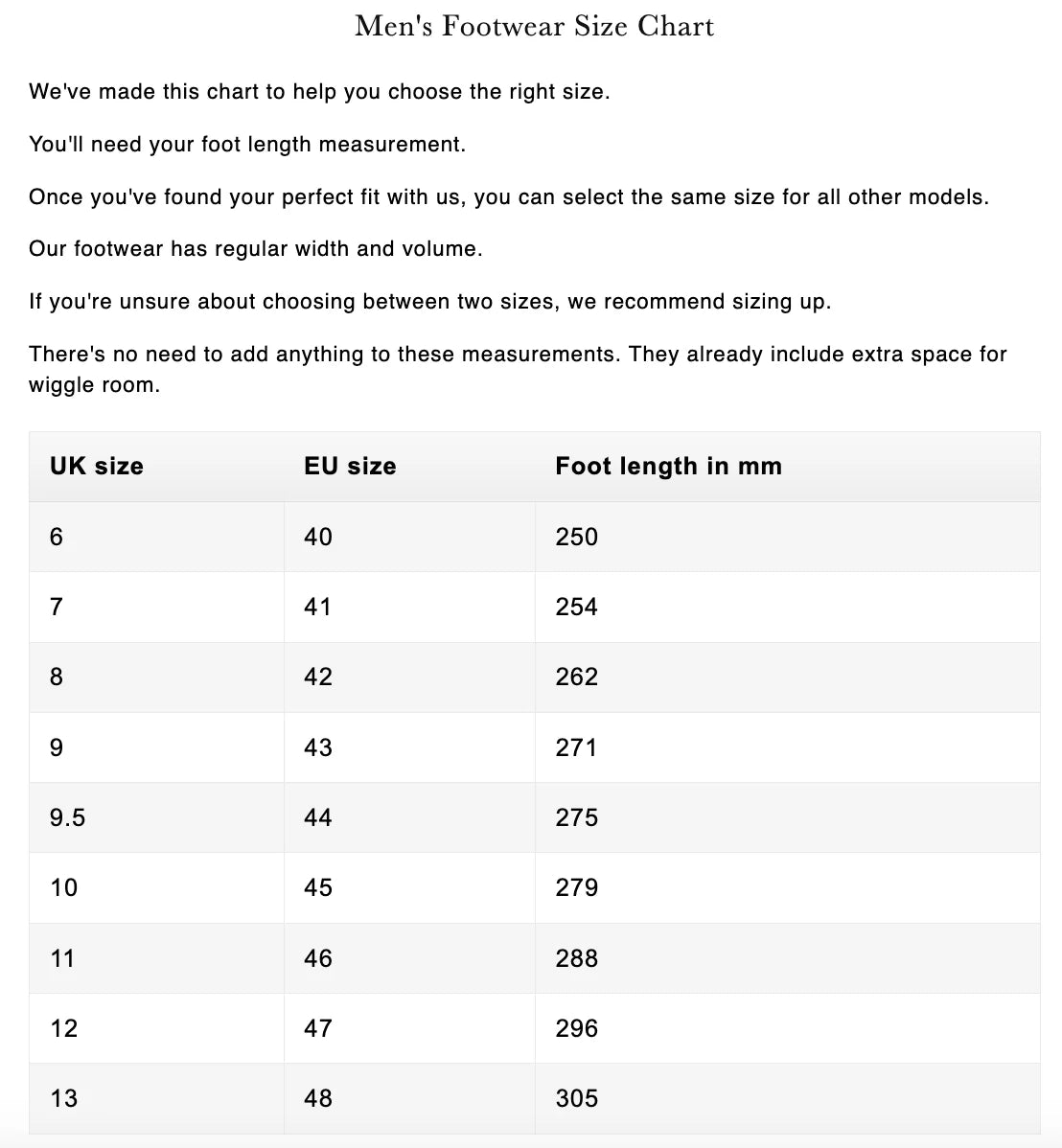 Men's Footwear Size Chart

We've made this chart to help you choose the right size.

You'll need your foot length measurement.

Once you've found your perfect fit with us, you can select the same size for all other models.

Our footwear has regular width and volume.

If you're unsure about choosing between two sizes, we recommend sizing up.

There's no need to add anything to these measurements. They already include extra space for wiggle room.

| UK size | EU size | Foot length in mm |
|---|---|---|
| 6 | 40 | 250 |
| 7 | 41 | 254 |
| 8 | 42 | 262 |
| 9 | 43 | 271 |
| 9.5 | 44 | 275 |
| 10 | 45 | 279 |
| 11 | 46 | 288 |
| 12 | 47 | 296 |
| 13 | 48 | 305 |